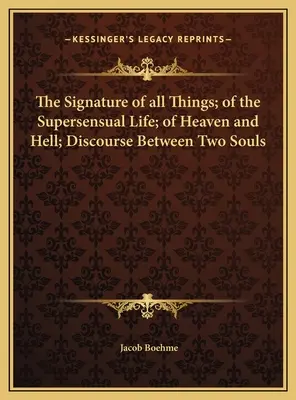 —KESSINGER'S LEGACY REPRINTS—

The Signature of all Things; of the Supersensual Life; of Heaven and Hell; Discourse Between Two Souls

Jacob Boehme